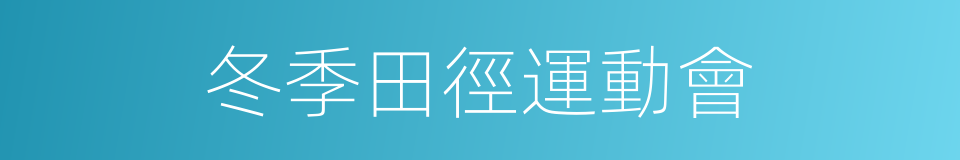 冬季田徑運動會